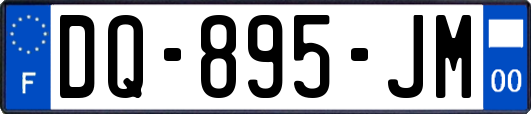 F
DQ-895-JM
00